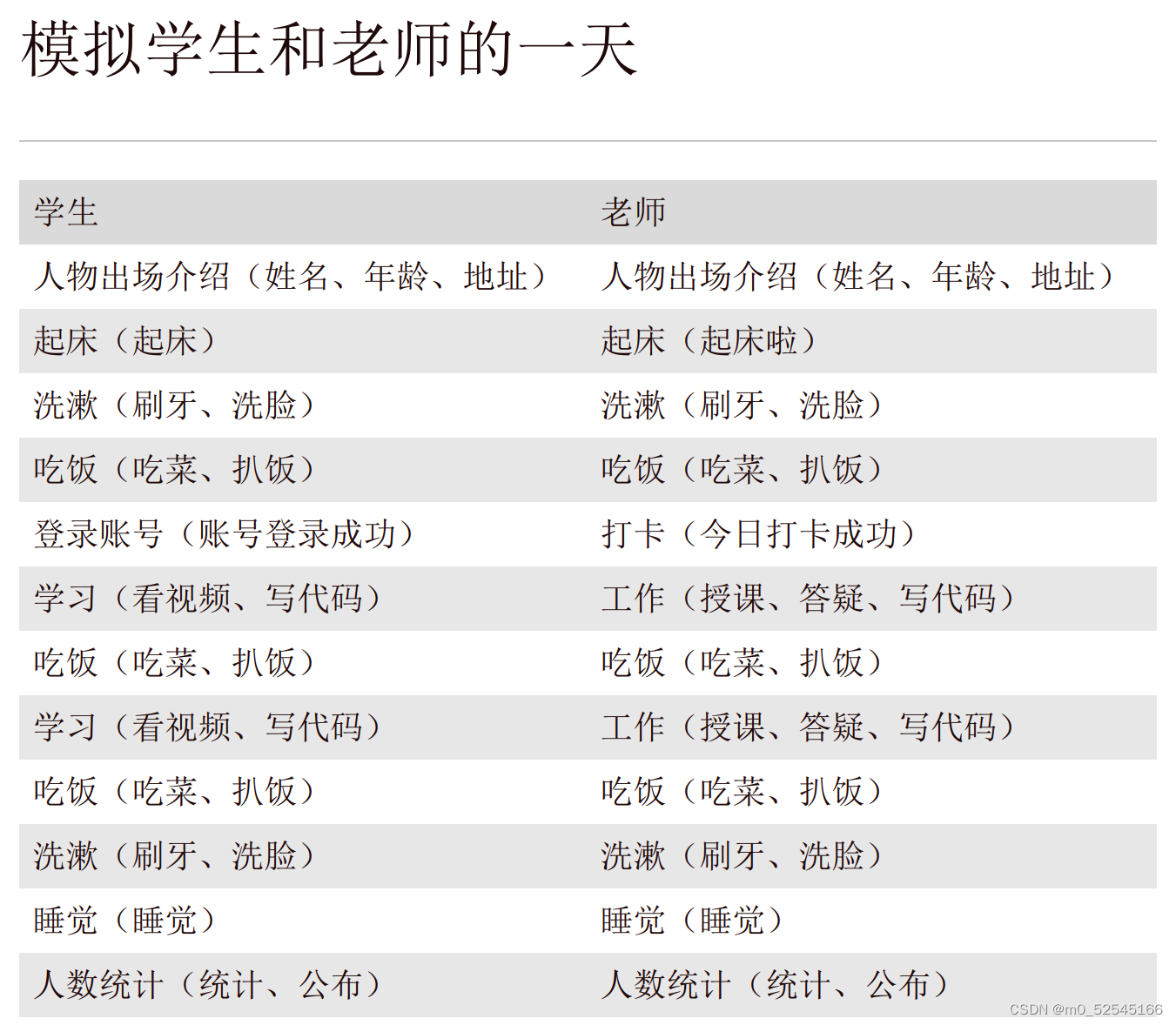 模拟学生和老师的一天

| 学生 | 老师 |
|---|---|
| 人物出场介绍（姓名、年龄、地址） | 人物出场介绍（姓名、年龄、地址） |
| 起床（起床） | 起床（起床啦） |
| 洗漱（刷牙、洗脸） | 洗漱（刷牙、洗脸） |
| 吃饭（吃菜、扒饭） | 吃饭（吃菜、扒饭） |
| 登录账号（账号登录成功） | 打卡（今日打卡成功） |
| 学习（看视频、写代码） | 工作（授课、答疑、写代码） |
| 吃饭（吃菜、扒饭） | 吃饭（吃菜、扒饭） |
| 学习（看视频、写代码） | 工作（授课、答疑、写代码） |
| 吃饭（吃菜、扒饭） | 吃饭（吃菜、扒饭） |
| 洗漱（刷牙、洗脸） | 洗漱（刷牙、洗脸） |
| 睡觉（睡觉） | 睡觉（睡觉） |
| 人数统计（统计、公布） | 人数统计（统计、公布） |

CSDN @m0_52545166